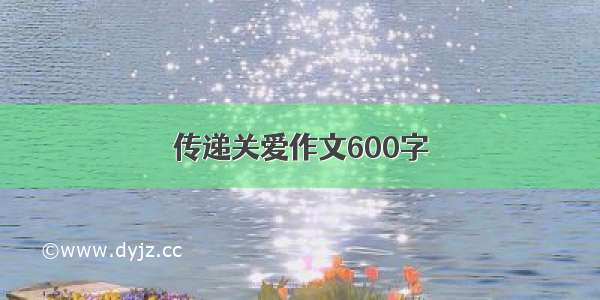 传递关爱作文600字

©www.dyjz.cc